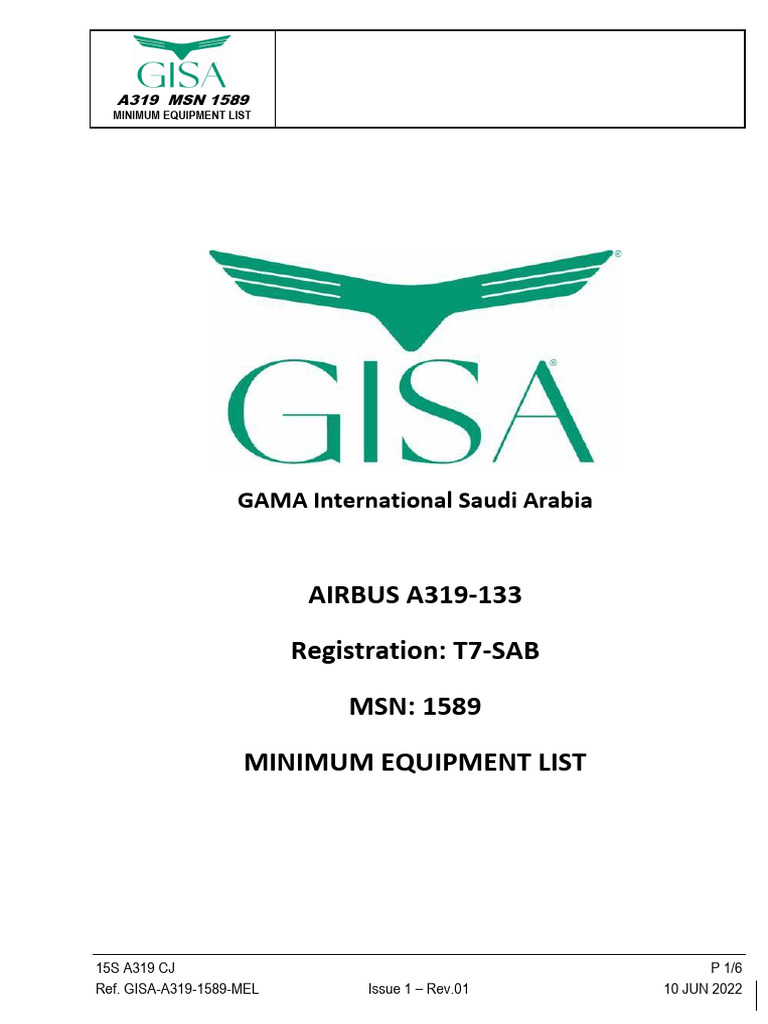 GISA
A319 MSN 1589
MINIMUM EQUIPMENT LIST

GISA

GAMA International Saudi Arabia

AIRBUS A319-133

Registration: T7-SAB

MSN: 1589

MINIMUM EQUIPMENT LIST

15S A319 CJ
P 1/6
Ref. GISA-A319-1589-MEL
Issue 1 – Rev.01
10 JUN 2022